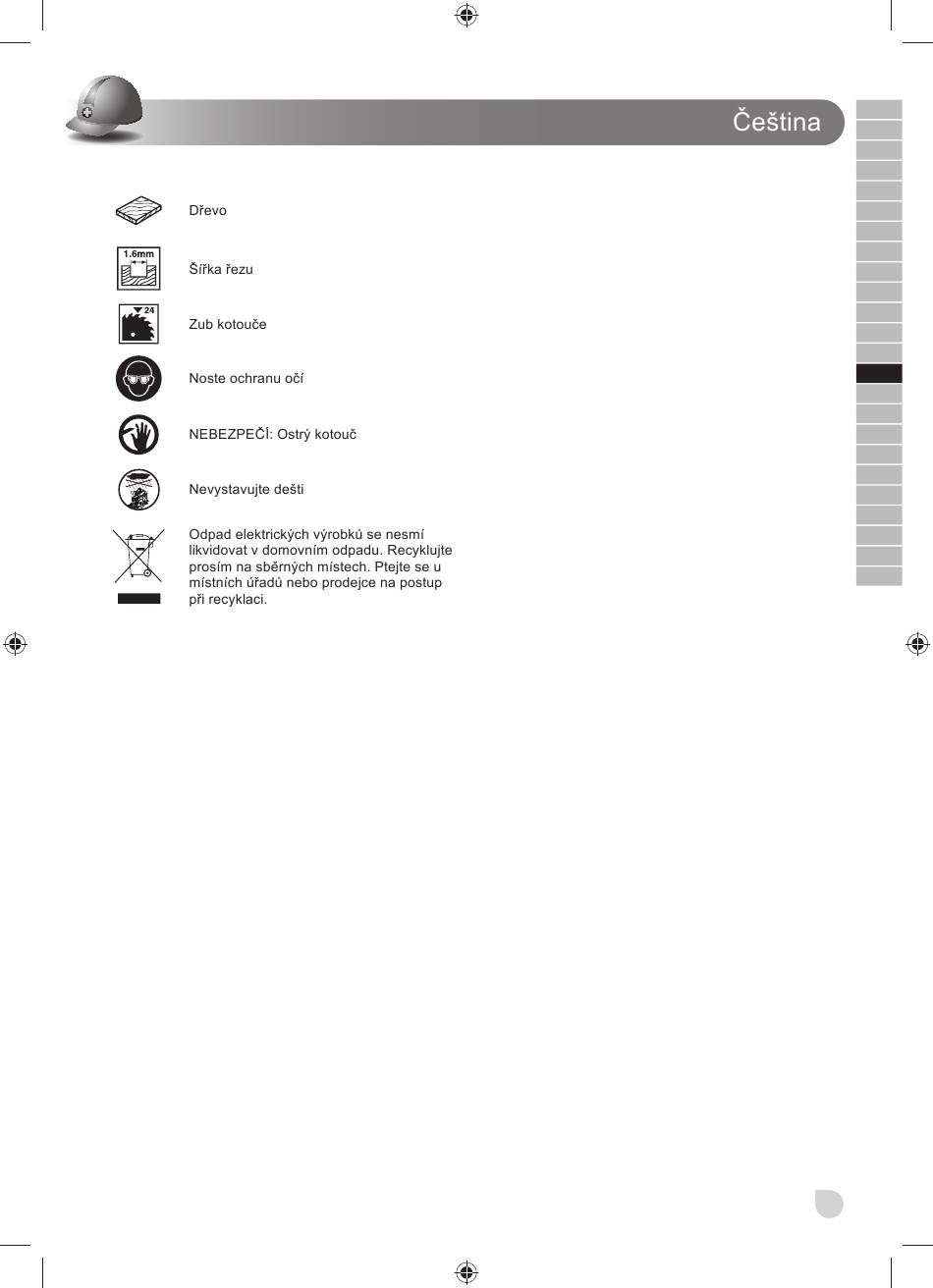 Čeština

Dřevo

1.6mm

Šířka řezu

24

Zub kotouče

Noste ochranu očí

NEBEZPEČÍ: Ostrý kotouč

Nevystavujte dešti

Odpad elektrických výrobků se nesmí likvidovat v domovním odpadu. Recyklujte prosím na sběrných místech. Ptejte se u místních úřadů nebo prodejce na postup při recyklaci.